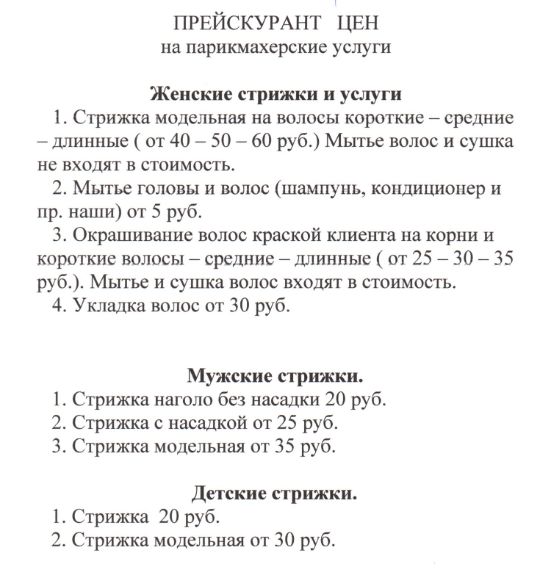 ПРЕЙСКУРАНТ ЦЕН
на парикмахерские услуги

Женские стрижки и услуги
1. Стрижка модельная на волосы короткие – средние – длинные ( от 40 – 50 – 60 руб.) Мытье волос и сушка не входят в стоимость.
2. Мытье головы и волос (шампунь, кондиционер и пр. наши) от 5 руб.
3. Окрашивание волос краской клиента на корни и короткие волосы – средние – длинные ( от 25 – 30 – 35 руб.). Мытье и сушка волос входят в стоимость.
4. Укладка волос от 30 руб.

Мужские стрижки.
1. Стрижка наголо без насадки 20 руб.
2. Стрижка с насадкой от 25 руб.
3. Стрижка модельная от 35 руб.

Детские стрижки.
1. Стрижка 20 руб.
2. Стрижка модельная от 30 руб.